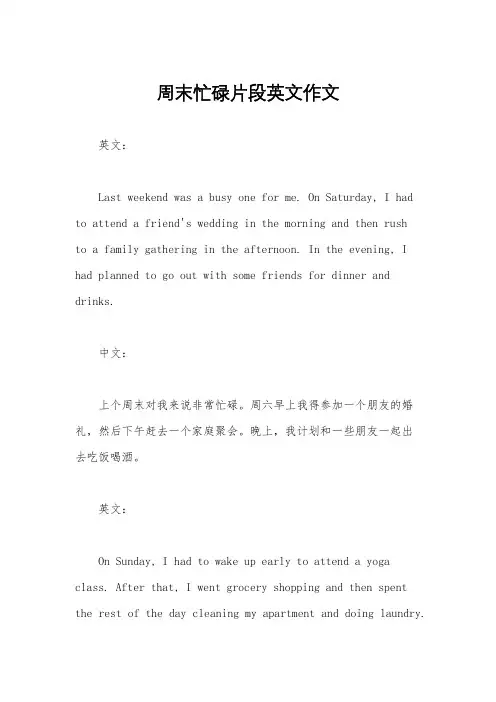 周末忙碌片段英文作文

英文：

Last weekend was a busy one for me. On Saturday, I had to attend a friend's wedding in the morning and then rush to a family gathering in the afternoon. In the evening, I had planned to go out with some friends for dinner and drinks.

中文：

上个周末对我来说非常忙碌。周六早上我得参加一个朋友的婚礼，然后下午赶去一个家庭聚会。晚上，我计划和一些朋友一起出去吃饭喝酒。

英文：

On Sunday, I had to wake up early to attend a yoga class. After that, I went grocery shopping and then spent the rest of the day cleaning my apartment and doing laundry.